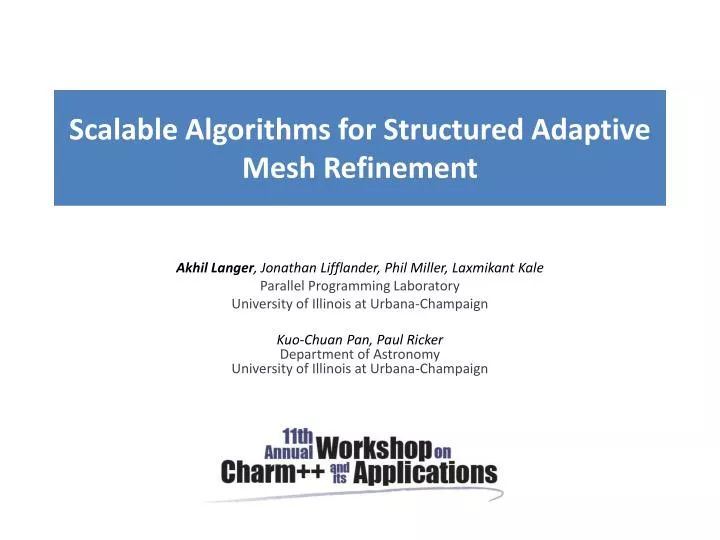 Scalable Algorithms for Structured Adaptive Mesh Refinement

Akhil Langer, Jonathan Lifflander, Phil Miller, Laxmikant Kale
Parallel Programming Laboratory
University of Illinois at Urbana-Champaign

Kuo-Chuan Pan, Paul Ricker
Department of Astronomy
University of Illinois at Urbana-Champaign

11th Annual Workshop on Charm++ and its Applications